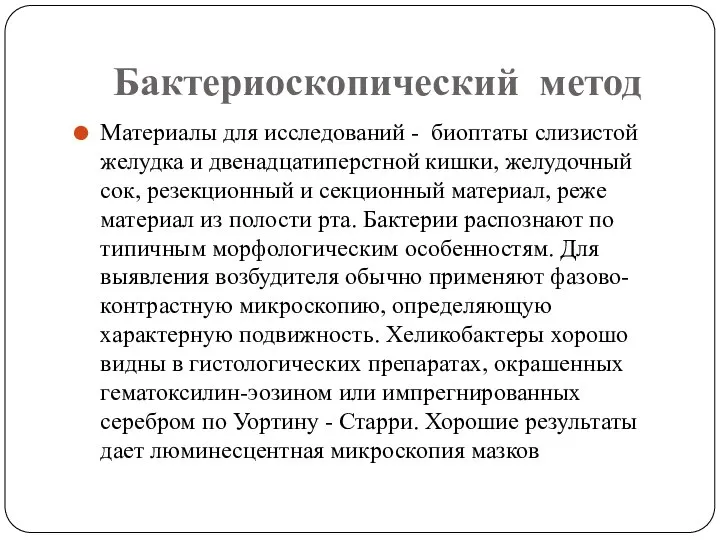 Бактериоскопический метод

Материалы для исследований - биоптаты слизистой желудка и двенадцатиперстной кишки, желудочный сок, резекционный и секционный материал, реже материал из полости рта. Бактерии распознают по типичным морфологическим особенностям. Для выявления возбудителя обычно применяют фазово-контрастную микроскопию, определяющую характерную подвижность. Хеликобактеры хорошо видны в гистологических препаратах, окрашенных гематоксилин-эозином или импрегнированных серебром по Уортину - Старри. Хорошие результаты дает люминесцентная микроскопия мазков